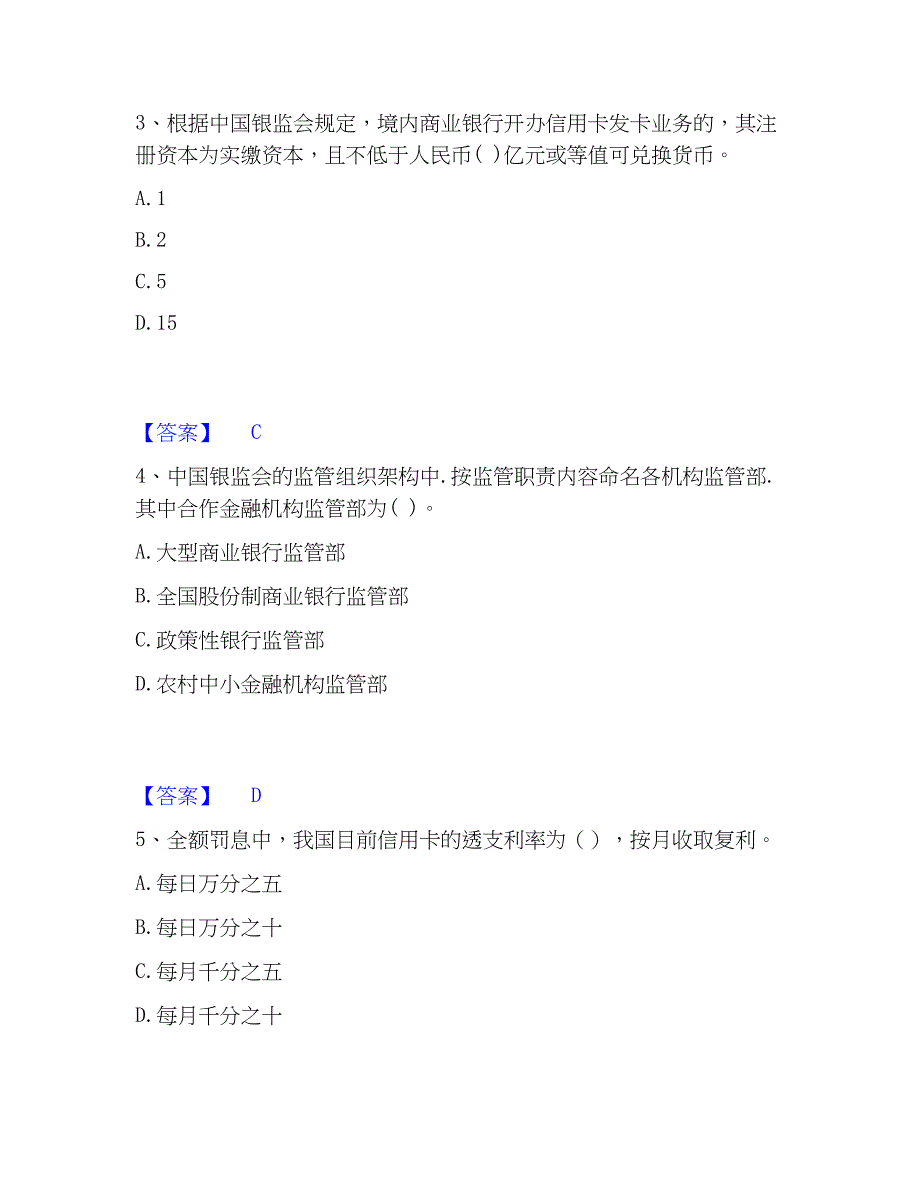 3、根据中国银监会规定，境内商业银行开办信用卡发卡业务的，其注册资本为实缴资本，且不低于人民币( )亿元或等值可兑换货币。

A. 1

B. 2

C. 5

D. 15

【答案】 C

4、中国银监会的监管组织架构中.按监管职责内容命名各机构监管部.其中合作金融机构监管部为( )。

A. 大型商业银行监管部

B. 全国股份制商业银行监管部

C. 政策性银行监管部

D. 农村中小金融机构监管部

【答案】 D

5、全额罚息中，我国目前信用卡的透支利率为（ ），按月收取复利。

A. 每日万分之五

B. 每日万分之十

C. 每月千分之五

D. 每月千分之十